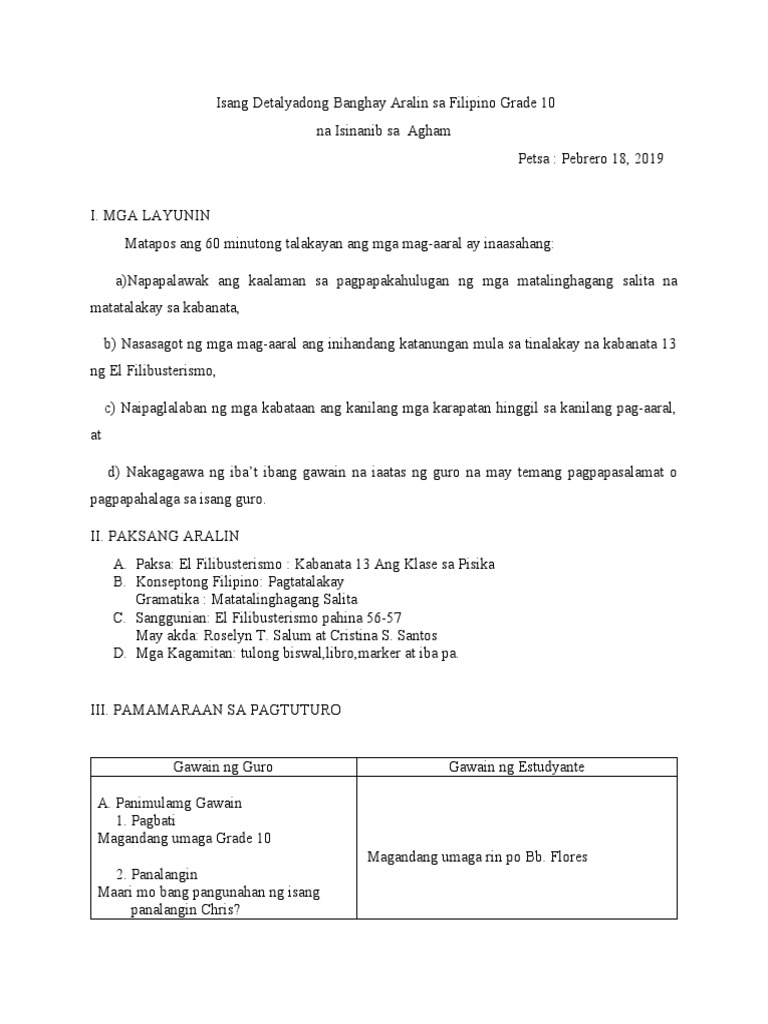 Isang Detalyadong Banghay Aralin sa Filipino Grade 10
na Isinanib sa Agham

Petsa : Pebrero 18, 2019

I. MGA LAYUNIN

Matapos ang 60 minutong talakayan ang mga mag-aaral ay inaasahang:

a)Napapalawak ang kaalaman sa pagpapakahulugan ng mga matalinghagang salita na matatalakay sa kabanata,

b) Nasasagot ng mga mag-aaral ang inihandang katanungan mula sa tinalakay na kabanata 13 ng El Filibusterismo,

c) Naipaglalaban ng mga kabataan ang kanilang mga karapatan hinggil sa kanilang pag-aaral, at

d) Nakagagawa ng iba't ibang gawain na iaatas ng guro na may temang pagpapasalamat o pagpapahalaga sa isang guro.

II. PAKSANG ARALIN

A. Paksa: El Filibusterismo : Kabanata 13 Ang Klase sa Pisika
B. Konseptong Filipino: Pagtatalakay
Gramatika : Matatalinghagang Salita
C. Sanggunian: El Filibusterismo pahina 56-57
May akda: Roselyn T. Salum at Cristina S. Santos
D. Mga Kagamitan: tulong biswal,libro,marker at iba pa.

III. PAMAMARAAN SA PAGTUTURO

| Gawain ng Guro | Gawain ng Estudyante |
|---|---|
| A. Panimulang Gawain<br>1. Pagbati<br>Magandang umaga Grade 10<br><br>2. Panalangin<br>Maari mo bang pangunahan ng isang panalangin Chris? | Magandang umaga rin po Bb. Flores |